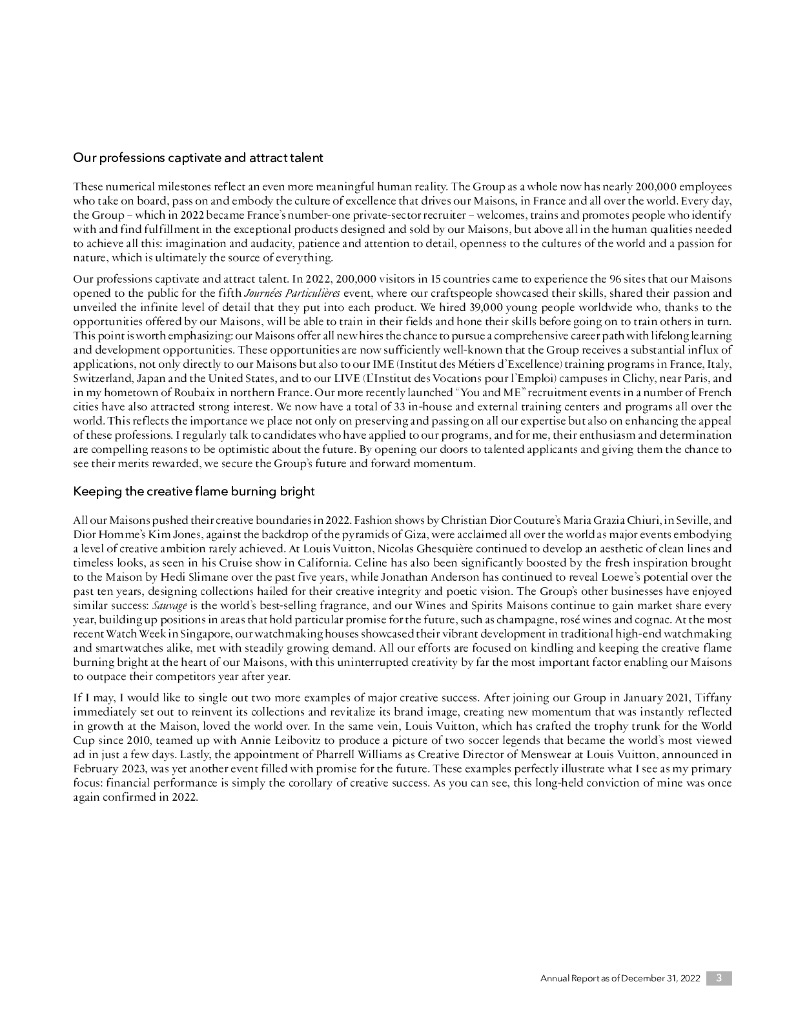 Our professions captivate and attract talent

These numerical milestones reflect an even more meaningful human reality. The Group as a whole now has nearly 200,000 employees who take on board, pass on and embody the culture of excellence that drives our Maisons, in France and all over the world. Every day, the Group – which in 2022 became France's number-one private-sector recruiter – welcomes, trains and promotes people who identify with and find fulfillment in the exceptional products designed and sold by our Maisons, but above all in the human qualities needed to achieve all this: imagination and audacity, patience and attention to detail, openness to the cultures of the world and a passion for nature, which is ultimately the source of everything.

Our professions captivate and attract talent. In 2022, 200,000 visitors in 15 countries came to experience the 96 sites that our Maisons opened to the public for the fifth Journées Particulières event, where our craftspeople showcased their skills, shared their passion and unveiled the infinite level of detail that they put into each product. We hired 39,000 young people worldwide who, thanks to the opportunities offered by our Maisons, will be able to train in their fields and hone their skills before going on to train others in turn. This point is worth emphasizing: our Maisons offer all new hires the chance to pursue a comprehensive career path with lifelong learning and development opportunities. These opportunities are now sufficiently well-known that the Group receives a substantial influx of applications, not only directly to our Maisons but also to our IME (Institut des Métiers d'Excellence) training programs in France, Italy, Switzerland, Japan and the United States, and to our LIVE (L'Institut des Vocations pour l'Emploi) campuses in Clichy, near Paris, and in my hometown of Roubaix in northern France. Our more recently launched "You and ME" recruitment events in a number of French cities have also attracted strong interest. We now have a total of 33 in-house and external training centers and programs all over the world. This reflects the importance we place not only on preserving and passing on all our expertise but also on enhancing the appeal of these professions. I regularly talk to candidates who have applied to our programs, and for me, their enthusiasm and determination are compelling reasons to be optimistic about the future. By opening our doors to talented applicants and giving them the chance to see their merits rewarded, we secure the Group's future and forward momentum.

Keeping the creative flame burning bright

All our Maisons pushed their creative boundaries in 2022. Fashion shows by Christian Dior Couture's Maria Grazia Chiuri, in Seville, and Dior Homme's Kim Jones, against the backdrop of the pyramids of Giza, were acclaimed all over the world as major events embodying a level of creative ambition rarely achieved. At Louis Vuitton, Nicolas Ghesquière continued to develop an aesthetic of clean lines and timeless looks, as seen in his Cruise show in California. Celine has also been significantly boosted by the fresh inspiration brought to the Maison by Hedi Slimane over the past five years, while Jonathan Anderson has continued to reveal Loewe's potential over the past ten years, designing collections hailed for their creative integrity and poetic vision. The Group's other businesses have enjoyed similar success: Sauvage is the world's best-selling fragrance, and our Wines and Spirits Maisons continue to gain market share every year, building up positions in areas that hold particular promise for the future, such as champagne, rosé wines and cognac. At the most recent Watch Week in Singapore, our watchmaking houses showcased their vibrant development in traditional high-end watchmaking and smartwatches alike, met with steadily growing demand. All our efforts are focused on kindling and keeping the creative flame burning bright at the heart of our Maisons, with this uninterrupted creativity by far the most important factor enabling our Maisons to outpace their competitors year after year.

If I may, I would like to single out two more examples of major creative success. After joining our Group in January 2021, Tiffany immediately set out to reinvent its collections and revitalize its brand image, creating new momentum that was instantly reflected in growth at the Maison, loved the world over. In the same vein, Louis Vuitton, which has crafted the trophy trunk for the World Cup since 2010, teamed up with Annie Leibovitz to produce a picture of two soccer legends that became the world's most viewed ad in just a few days. Lastly, the appointment of Pharrell Williams as Creative Director of Menswear at Louis Vuitton, announced in February 2023, was yet another event filled with promise for the future. These examples perfectly illustrate what I see as my primary focus: financial performance is simply the corollary of creative success. As you can see, this long-held conviction of mine was once again confirmed in 2022.

Annual Report as of December 31, 2022 3